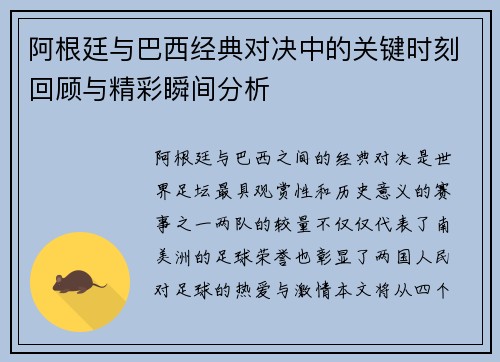 阿根廷与巴西经典对决中的关键时刻回顾与精彩瞬间分析

阿根廷与巴西之间的经典对决是世界足坛最具观赏性和历史意义的赛事之一两队的较量不仅仅代表了南美洲的足球荣誉也彰显了两国人民对足球的热爱与激情本文将从四个